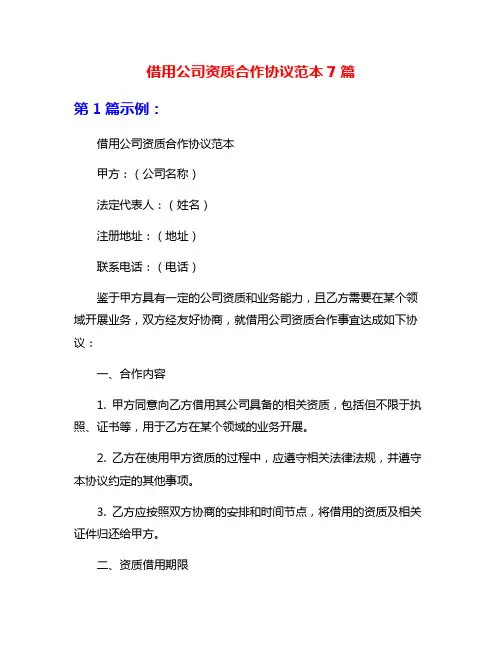 借用公司资质合作协议范本 7 篇

第 1 篇示例：

借用公司资质合作协议范本

甲方：（公司名称）

法定代表人：（姓名）

注册地址：（地址）

联系电话：（电话）

鉴于甲方具有一定的公司资质和业务能力，且乙方需要在某个领域开展业务，双方经友好协商，就借用公司资质合作事宜达成如下协议：

一、合作内容

1. 甲方同意向乙方借用其公司具备的相关资质，包括但不限于执照、证书等，用于乙方在某个领域的业务开展。

2. 乙方在使用甲方资质的过程中，应遵守相关法律法规，并遵守本协议约定的其他事项。

3. 乙方应按照双方协商的安排和时间节点，将借用的资质及相关证件归还给甲方。

二、资质借用期限